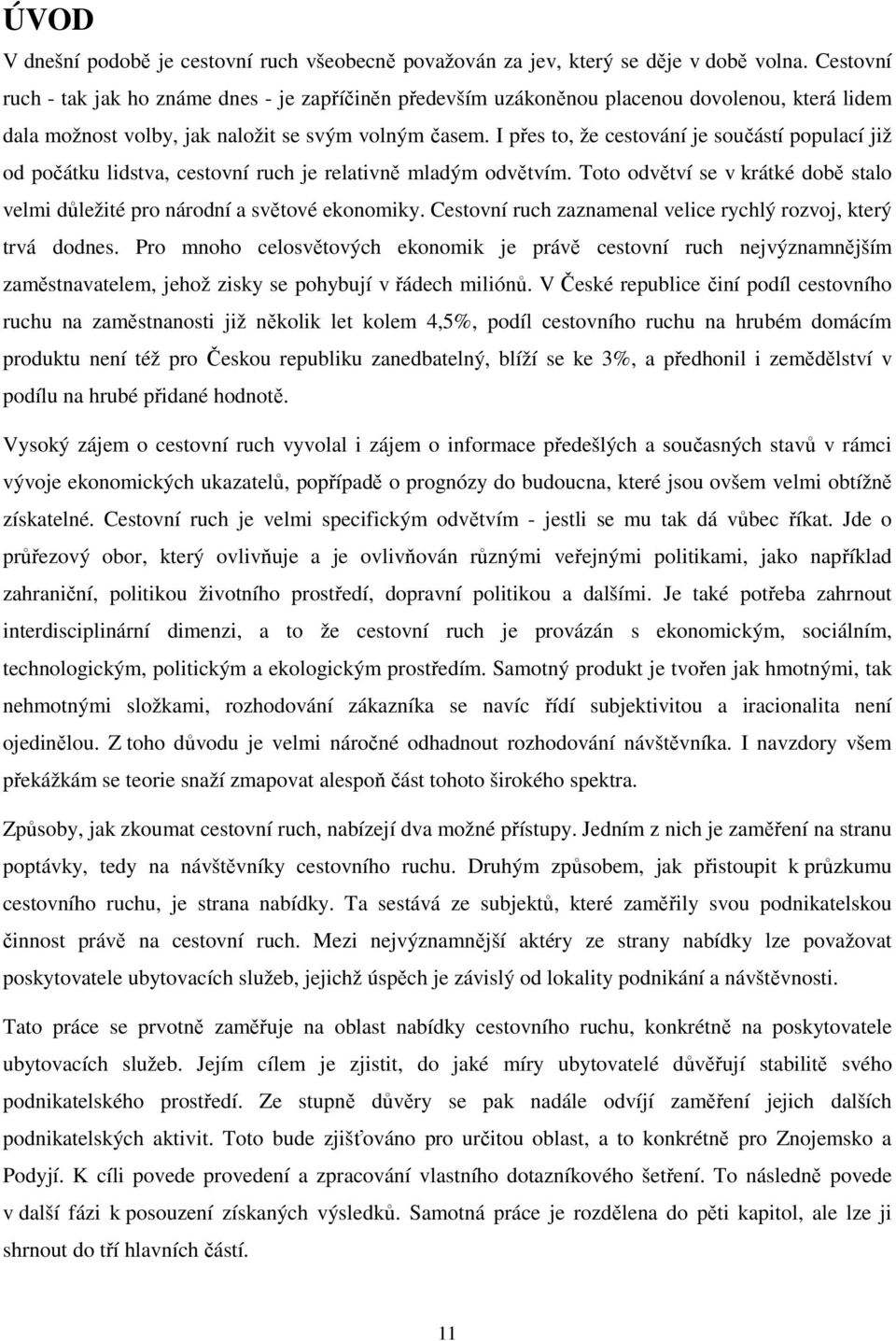 ÚVOD

V dnešní podobě je cestovní ruch všeobecně považován za jev, který se děje v době volna. Cestovní ruch - tak jak ho známe dnes - je zapříčiněn především uzákoněnou placenou dovolenou, která lidem dala možnost volby, jak naložit se svým volným časem. I přes to, že cestování je součástí populací již od počátku lidstva, cestovní ruch je relativně mladým odvětvím. Toto odvětví se v krátké době stalo velmi důležité pro národní a světové ekonomiky. Cestovní ruch zaznamenal velice rychlý rozvoj, který trvá dodnes. Pro mnoho celosvětových ekonomik je právě cestovní ruch nejvýznamnějším zaměstnavatelem, jehož zisky se pohybují v řádech miliónů. V České republice činí podíl cestovního ruchu na zaměstnanosti již několik let kolem 4,5%, podíl cestovního ruchu na hrubém domácím produktu není též pro Českou republiku zanedbatelný, blíží se ke 3%, a předhonil i zemědělství v podílu na hrubé přidané hodnotě.

Vysoký zájem o cestovní ruch vyvolal i zájem o informace předešlých a současných stavů v rámci vývoje ekonomických ukazatelů, popřípadě o prognózy do budoucna, které jsou ovšem velmi obtížně získatelné. Cestovní ruch je velmi specifickým odvětvím - jestli se mu tak dá vůbec říkat. Jde o průřezový obor, který ovlivňuje a je ovlivňován různými veřejnými politikami, jako například zahraniční, politikou životního prostředí, dopravní politikou a dalšími. Je také potřeba zahrnout interdisciplinární dimenzi, a to že cestovní ruch je provázán s ekonomickým, sociálním, technologickým, politickým a ekologickým prostředím. Samotný produkt je tvořen jak hmotnými, tak nehmotnými složkami, rozhodování zákazníka se navíc řídí subjektivitou a iracionalita není ojedinělou. Z toho důvodu je velmi náročné odhadnout rozhodování návštěvníka. I navzdory všem překážkám se teorie snaží zmapovat alespoň část tohoto širokého spektra.

Způsoby, jak zkoumat cestovní ruch, nabízejí dva možné přístupy. Jedním z nich je zaměření na stranu poptávky, tedy na návštěvníky cestovního ruchu. Druhým způsobem, jak přistoupit k průzkumu cestovního ruchu, je strana nabídky. Ta sestává ze subjektů, které zaměřily svou podnikatelskou činnost právě na cestovní ruch. Mezi nejvýznamnější aktéry ze strany nabídky lze považovat poskytovatele ubytovacích služeb, jejichž úspěch je závislý od lokality podnikání a návštěvnosti.

Tato práce se prvotně zaměřuje na oblast nabídky cestovního ruchu, konkrétně na poskytovatele ubytovacích služeb. Jejím cílem je zjistit, do jaké míry ubytovatelé důvěřují stabilitě svého podnikatelského prostředí. Ze stupně důvěry se pak nadále odvíjí zaměření jejich dalších podnikatelských aktivit. Toto bude zjišťováno pro určitou oblast, a to konkrétně pro Znojemsko a Podyjí. K cíli povede provedení a zpracování vlastního dotazníkového šetření. To následně povede v další fázi k posouzení získaných výsledků. Samotná práce je rozdělena do pěti kapitol, ale lze ji shrnout do tří hlavních částí.

11